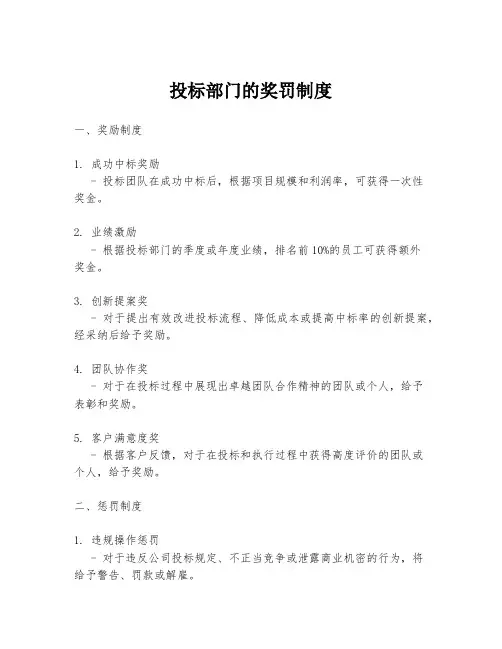 投标部门的奖罚制度

一、奖励制度

1. 成功中标奖励
- 投标团队在成功中标后，根据项目规模和利润率，可获得一次性奖金。

2. 业绩激励
- 根据投标部门的季度或年度业绩，排名前10%的员工可获得额外奖金。

3. 创新提案奖
- 对于提出有效改进投标流程、降低成本或提高中标率的创新提案，经采纳后给予奖励。

4. 团队协作奖
- 对于在投标过程中展现出卓越团队合作精神的团队或个人，给予表彰和奖励。

5. 客户满意度奖
- 根据客户反馈，对于在投标和执行过程中获得高度评价的团队或个人，给予奖励。

二、惩罚制度

1. 违规操作惩罚
- 对于违反公司投标规定、不正当竞争或泄露商业机密的行为，将给予警告、罚款或解雇。